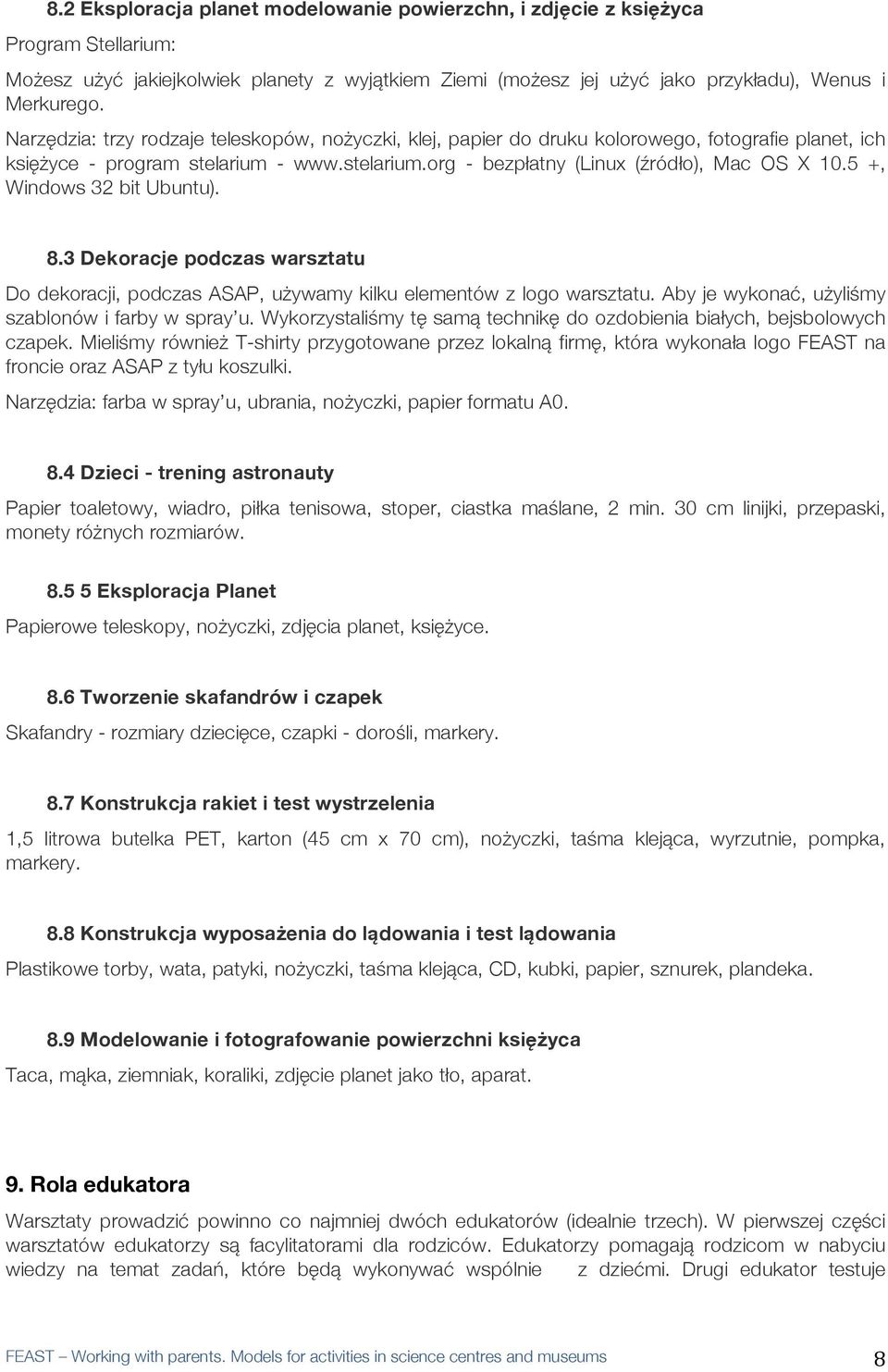 8.2 Eksploracja planet modelowanie powierzchn, i zdjęcie z księżyca

Program Stellarium:

Możesz użyć jakiejkolwiek planety z wyjątkiem Ziemi (możesz jej użyć jako przykładu), Wenus i Merkurego.

Narzędzia: trzy rodzaje teleskopów, nożyczki, klej, papier do druku kolorowego, fotografie planet, ich księżyce - program stelarium - www.stelarium.org - bezpłatny (Linux (źródło), Mac OS X 10.5 +, Windows 32 bit Ubuntu).

8.3 Dekoracje podczas warsztatu

Do dekoracji, podczas ASAP, używamy kilku elementów z logo warsztatu. Aby je wykonać, użyliśmy szablonów i farby w spray'u. Wykorzystaliśmy tę samą technikę do ozdobienia białych, bejsbolowych czapek. Mieliśmy również T-shirty przygotowane przez lokalną firmę, która wykonała logo FEAST na froncie oraz ASAP z tyłu koszulki.

Narzędzia: farba w spray'u, ubrania, nożyczki, papier formatu A0.

8.4 Dzieci - trening astronauty

Papier toaletowy, wiadro, piłka tenisowa, stoper, ciastka maślane, 2 min. 30 cm linijki, przepaski, monety różnych rozmiarów.

8.5 5 Eksploracja Planet

Papierowe teleskopy, nożyczki, zdjęcia planet, księżyce.

8.6 Tworzenie skafandrów i czapek

Skafandry - rozmiary dziecięce, czapki - dorośli, markery.

8.7 Konstrukcja rakiet i test wystrzelenia

1,5 litrowa butelka PET, karton (45 cm x 70 cm), nożyczki, taśma klejąca, wyrzutnie, pompka, markery.

8.8 Konstrukcja wyposażenia do lądowania i test lądowania

Plastikowe torby, wata, patyki, nożyczki, taśma klejąca, CD, kubki, papier, sznurek, plandeka.

8.9 Modelowanie i fotografowanie powierzchni księżyca

Taca, mąka, ziemniak, koraliki, zdjęcie planet jako tło, aparat.

9. Rola edukatora

Warsztaty prowadzić powinno co najmniej dwóch edukatorów (idealnie trzech). W pierwszej części warsztatów edukatorzy są facylitatorami dla rodziców. Edukatorzy pomagają rodzicom w nabyciu wiedzy na temat zadań, które będą wykonywać wspólnie z dziećmi. Drugi edukator testuje

FEAST – Working with parents. Models for activities in science centres and museums 8